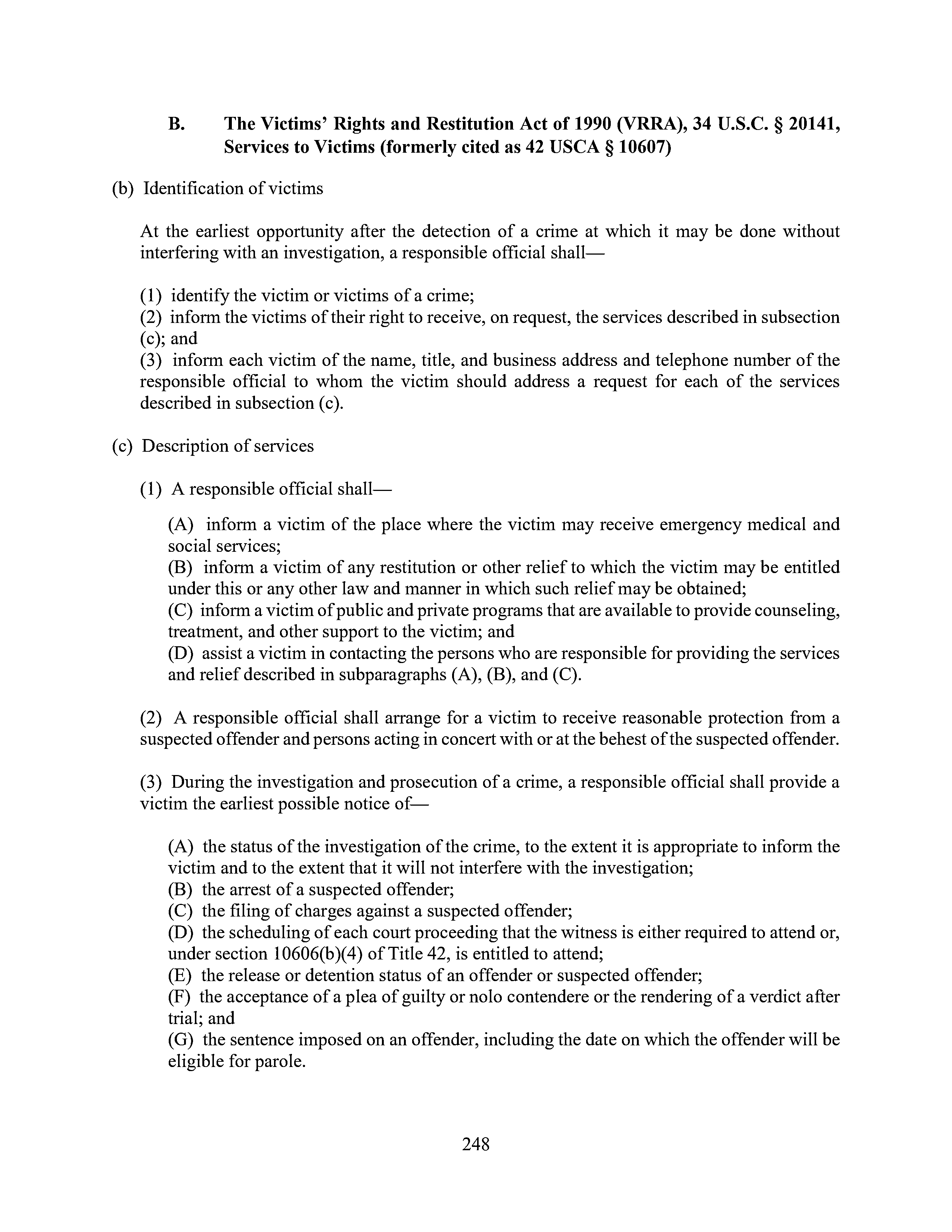 B. The Victims' Rights and Restitution Act of 1990 (VRRA), 34 U.S.C. § 20141, Services to Victims (formerly cited as 42 USCA § 10607)

(b) Identification of victims

At the earliest opportunity after the detection of a crime at which it may be done without interfering with an investigation, a responsible official shall—

(1) identify the victim or victims of a crime;
(2) inform the victims of their right to receive, on request, the services described in subsection (c); and
(3) inform each victim of the name, title, and business address and telephone number of the responsible official to whom the victim should address a request for each of the services described in subsection (c).

(c) Description of services

(1) A responsible official shall—

(A) inform a victim of the place where the victim may receive emergency medical and social services;
(B) inform a victim of any restitution or other relief to which the victim may be entitled under this or any other law and manner in which such relief may be obtained;
(C) inform a victim of public and private programs that are available to provide counseling, treatment, and other support to the victim; and
(D) assist a victim in contacting the persons who are responsible for providing the services and relief described in subparagraphs (A), (B), and (C).

(2) A responsible official shall arrange for a victim to receive reasonable protection from a suspected offender and persons acting in concert with or at the behest of the suspected offender.

(3) During the investigation and prosecution of a crime, a responsible official shall provide a victim the earliest possible notice of—

(A) the status of the investigation of the crime, to the extent it is appropriate to inform the victim and to the extent that it will not interfere with the investigation;
(B) the arrest of a suspected offender;
(C) the filing of charges against a suspected offender;
(D) the scheduling of each court proceeding that the witness is either required to attend or, under section 10606(b)(4) of Title 42, is entitled to attend;
(E) the release or detention status of an offender or suspected offender;
(F) the acceptance of a plea of guilty or nolo contendere or the rendering of a verdict after trial; and
(G) the sentence imposed on an offender, including the date on which the offender will be eligible for parole.

248